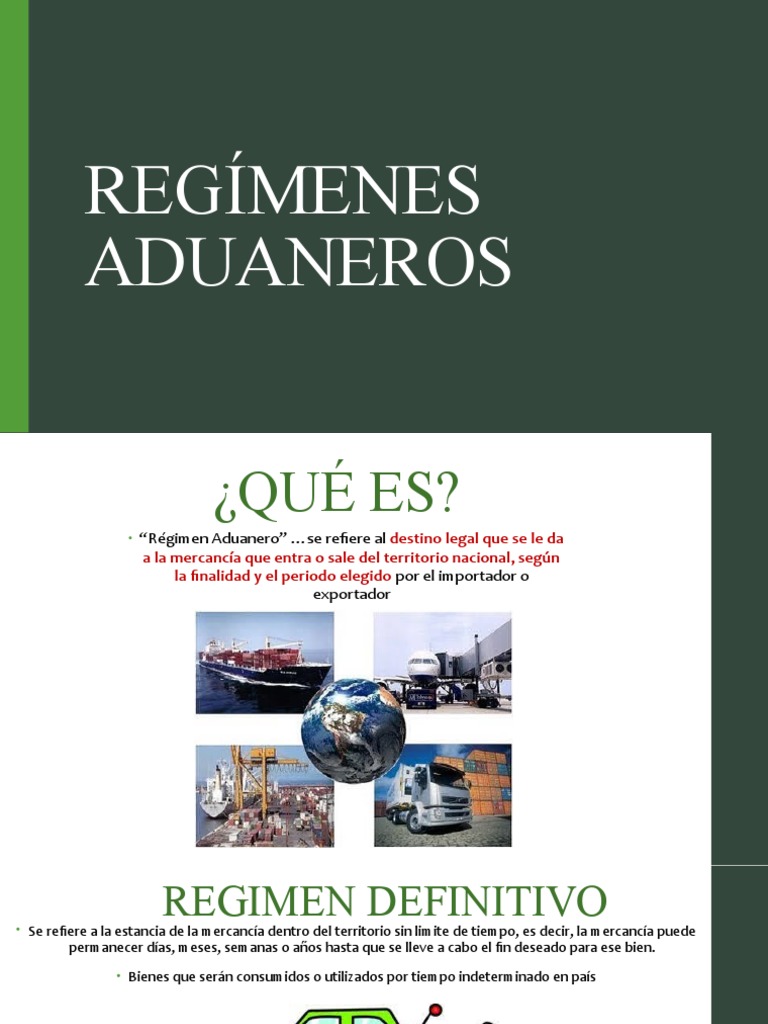 REGÍMENES ADUANEROS

¿QUÉ ES?

• "Régimen Aduanero" ... se refiere al destino legal que se le da a la mercancía que entra o sale del territorio nacional, según la finalidad y el periodo elegido por el importador o exportador

REGIMEN DEFINITIVO

• Se refiere a la estancia de la mercancía dentro del territorio sin limite de tiempo, es decir, la mercancía puede permanecer días, meses, semanas o años hasta que se lleve a cabo el fin deseado para ese bien.

• Bienes que serán consumidos o utilizados por tiempo indeterminado en país